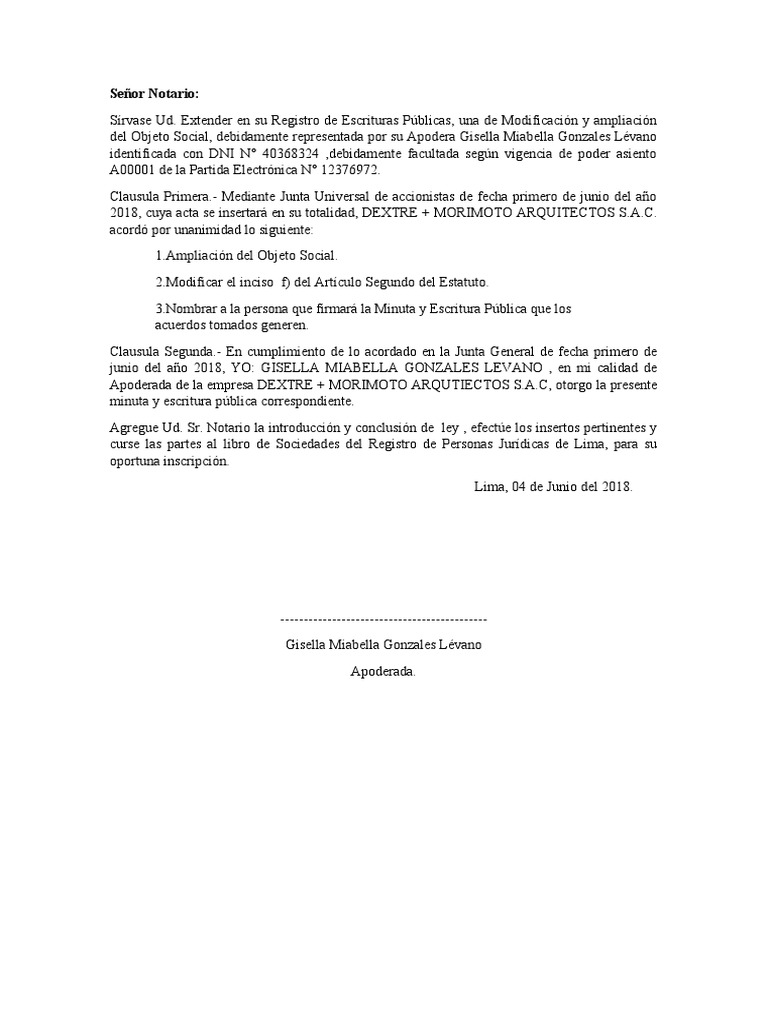 Señor Notario:

Sírvase Ud. Extender en su Registro de Escrituras Públicas, una de Modificación y ampliación del Objeto Social, debidamente representada por su Apodera Gisella Miabella Gonzales Lévano identificada con DNI N° 40368324 ,debidamente facultada según vigencia de poder asiento A00001 de la Partida Electrónica N° 12376972.

Clausula Primera.- Mediante Junta Universal de accionistas de fecha primero de junio del año 2018, cuya acta se insertará en su totalidad, DEXTRE + MORIMOTO ARQUITECTOS S.A.C. acordó por unanimidad lo siguiente:

1.Ampliación del Objeto Social.

2.Modificar el inciso f) del Artículo Segundo del Estatuto.

3.Nombrar a la persona que firmará la Minuta y Escritura Pública que los acuerdos tomados generen.

Clausula Segunda.- En cumplimiento de lo acordado en la Junta General de fecha primero de junio del año 2018, YO: GISELLA MIABELLA GONZALES LEVANO , en mi calidad de Apoderada de la empresa DEXTRE + MORIMOTO ARQUTIECTOS S.A.C, otorgo la presente minuta y escritura pública correspondiente.

Agregue Ud. Sr. Notario la introducción y conclusión de ley , efectúe los insertos pertinentes y curse las partes al libro de Sociedades del Registro de Personas Jurídicas de Lima, para su oportuna inscripción.

Lima, 04 de Junio del 2018.

--------------------------------------------

Gisella Miabella Gonzales Lévano

Apoderada.